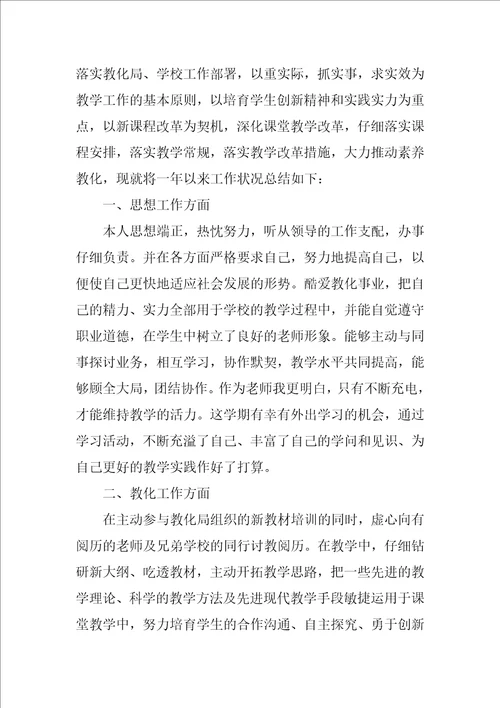 落实教化局、学校工作部署，以重实际，抓实事，求实效为教学工作的基本原则，以培育学生创新精神和实践实力为重点，以新课程改革为契机，深化课堂教学改革，仔细落实课程安排，落实教学常规，落实教学改革措施，大力推动素养教化，现就将一年以来工作状况总结如下：

一、思想工作方面

本人思想端正，热忱努力，听从领导的工作支配，办事仔细负责。并在各方面严格要求自己，努力地提高自己，以便使自己更快地适应社会发展的形势。酷爱教化事业，把自己的精力、实力全部用于学校的教学过程中，并能自觉遵守职业道德，在学生中树立了良好的老师形象。能够主动与同事探讨业务，相互学习，协作默契，教学水平共同提高，能够顾全大局，团结协作。作为老师我更明白，只有不断充电，才能维持教学的活力。这学期有幸有外出学习的机会，通过学习活动，不断充溢了自己、丰富了自己的学问和见识、为自己更好的教学实践作好了打算。

二、教化工作方面

在主动参与教化局组织的新教材培训的同时，虚心向有阅历的老师及兄弟学校的同行讨教阅历。在教学中，仔细钻研新大纲、吃透教材，主动开拓教学思路，把一些先进的教学理论、科学的教学方法及先进现代教学手段敏捷运用于课堂教学中，努力培育学生的合作沟通、自主探究、勇于创新